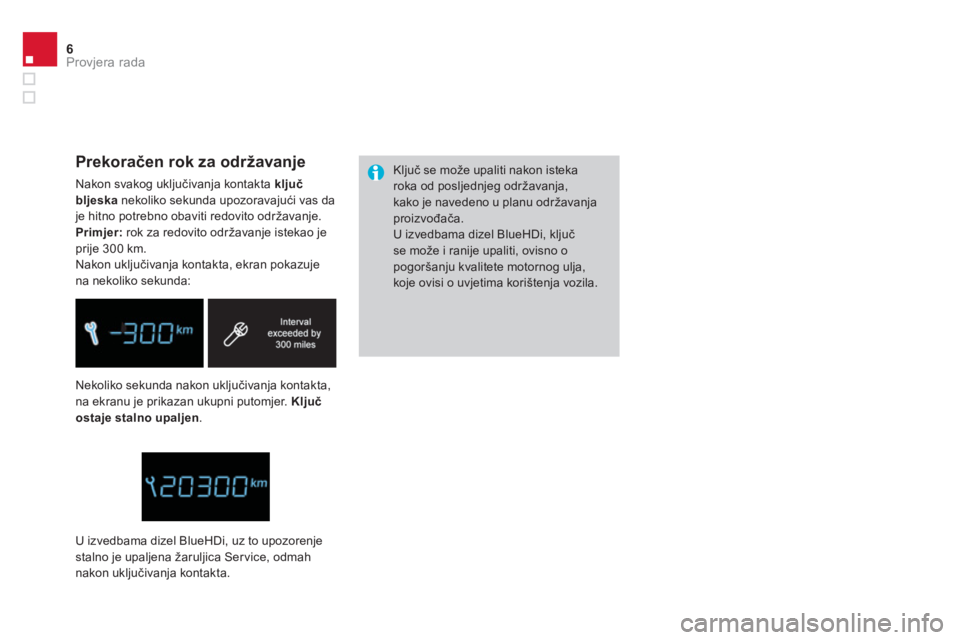 6
Provjera rada

Prekoračen rok za održavanje

Nakon svakog uključivanja kontakta ključ bljeska nekoliko sekunda upozoravajući vas da je hitno potrebno obaviti redovito održavanje.
Primjer: rok za redovito održavanje istekao je prije 300 km.
Nakon uključivanja kontakta, ekran pokazuje na nekoliko sekunda:

-300 km

Interval exceeded by 300 miles

Nekoliko sekunda nakon uključivanja kontakta, na ekranu je prikazan ukupni putomjer. Ključ ostaje stalno upaljen.

20300 km

U izvedbama dizel BlueHDi, uz to upozorenje stalno je upaljena žaruljica Service, odmah nakon uključivanja kontakta.

Ključ se može upaliti nakon isteka roka od posljednjeg održavanja, kako je navedeno u planu održavanja proizvođača.
U izvedbama dizel BlueHDi, ključ se može i ranije upaliti, ovisno o pogoršanju kvalitete motornog ulja, koje ovisi o uvjetima korištenja vozila.

carmanualsonline.info